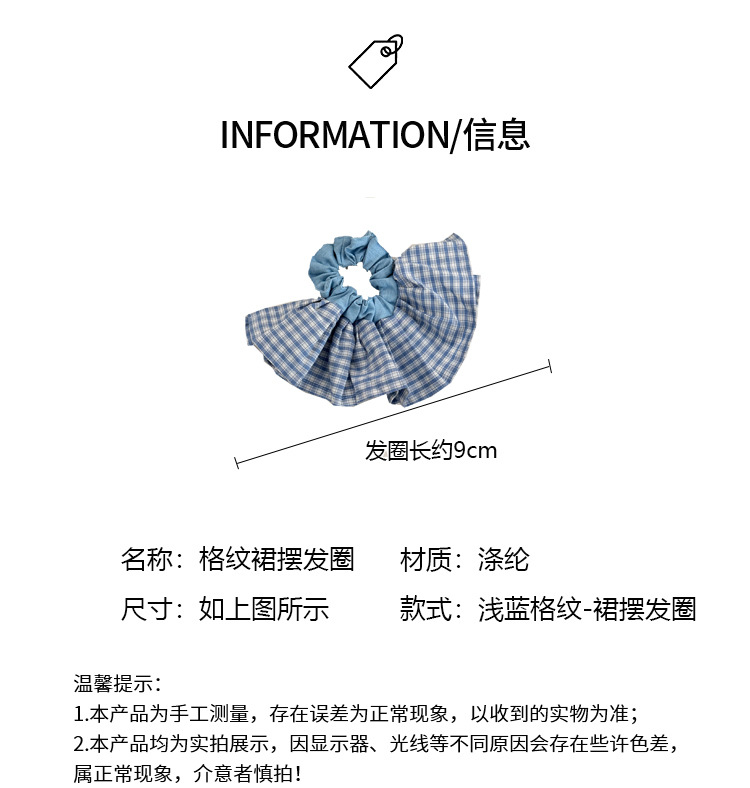 INFORMATION/信息

发圈长约9cm

名称：格纹裙摆发圈 材质：涤纶

尺寸：如上图所示 款式：浅蓝格纹-裙摆发圈

温馨提示：
1.本产品为手工测量，存在误差为正常现象，以收到的实物为准；
2.本产品均为实拍展示，因显示器、光线等不同原因会存在些许色差，属正常现象，介意者慎拍！